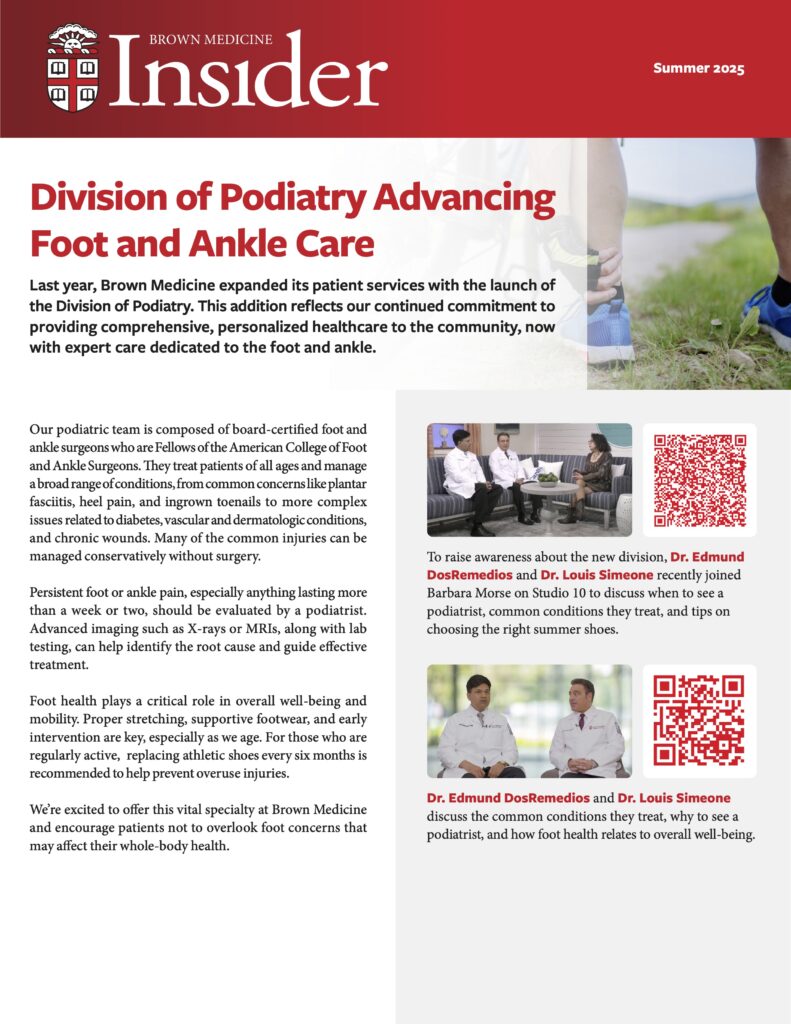 BROWN MEDICINE
Insider

Summer 2025

Division of Podiatry Advancing Foot and Ankle Care

Last year, Brown Medicine expanded its patient services with the launch of the Division of Podiatry. This addition reflects our continued commitment to providing comprehensive, personalized healthcare to the community, now with expert care dedicated to the foot and ankle.

Our podiatric team is composed of board-certified foot and ankle surgeons who are Fellows of the American College of Foot and Ankle Surgeons. They treat patients of all ages and manage a broad range of conditions, from common concerns like plantar fasciitis, heel pain, and ingrown toenails to more complex issues related to diabetes, vascular and dermatologic conditions, and chronic wounds. Many of the common injuries can be managed conservatively without surgery.

Persistent foot or ankle pain, especially anything lasting more than a week or two, should be evaluated by a podiatrist. Advanced imaging such as X-rays or MRIs, along with lab testing, can help identify the root cause and guide effective treatment.

Foot health plays a critical role in overall well-being and mobility. Proper stretching, supportive footwear, and early intervention are key, especially as we age. For those who are regularly active, replacing athletic shoes every six months is recommended to help prevent overuse injuries.

We're excited to offer this vital specialty at Brown Medicine and encourage patients not to overlook foot concerns that may affect their whole-body health.

To raise awareness about the new division, Dr. Edmund DosRemedios and Dr. Louis Simeone recently joined Barbara Morse on Studio 10 to discuss when to see a podiatrist, common conditions they treat, and tips on choosing the right summer shoes.

Dr. Edmund DosRemedios and Dr. Louis Simeone discuss the common conditions they treat, why to see a podiatrist, and how foot health relates to overall well-being.